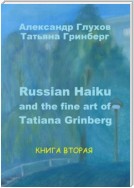 Александр Глухов
Татьяна Гринберг

Russian Haiku and the fine art of Tatiana Grinberg

КНИГА ВТОРАЯ